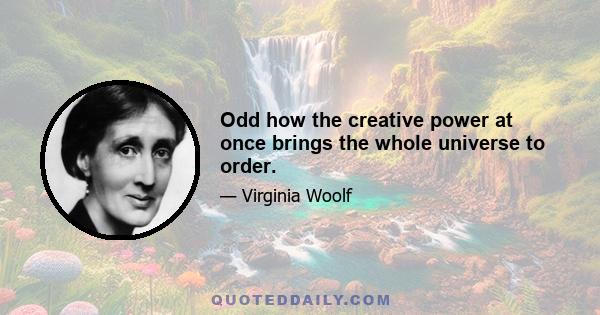 Odd how the creative power at once brings the whole universe to order.

— Virginia Woolf

QUOTEDDAILY.COM